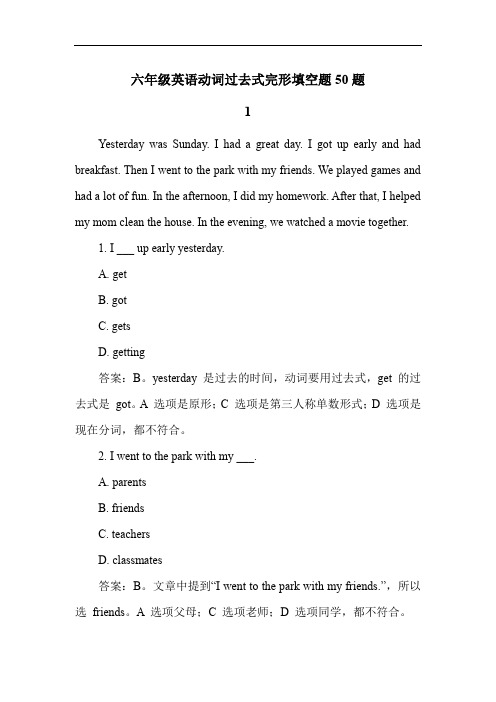 六年级英语动词过去式完形填空题 50 题

1

Yesterday was Sunday. I had a great day. I got up early and had breakfast. Then I went to the park with my friends. We played games and had a lot of fun. In the afternoon, I did my homework. After that, I helped my mom clean the house. In the evening, we watched a movie together.

1. I ___ up early yesterday.

A. get

B. got

C. gets

D. getting

答案：B。yesterday 是过去的时间，动词要用过去式，get 的过去式是 got。A 选项是原形；C 选项是第三人称单数形式；D 选项是现在分词，都不符合。

2. I went to the park with my ___.

A. parents

B. friends

C. teachers

D. classmates

答案：B。文章中提到“I went to the park with my friends.”，所以选 friends。A 选项父母；C 选项老师；D 选项同学，都不符合。